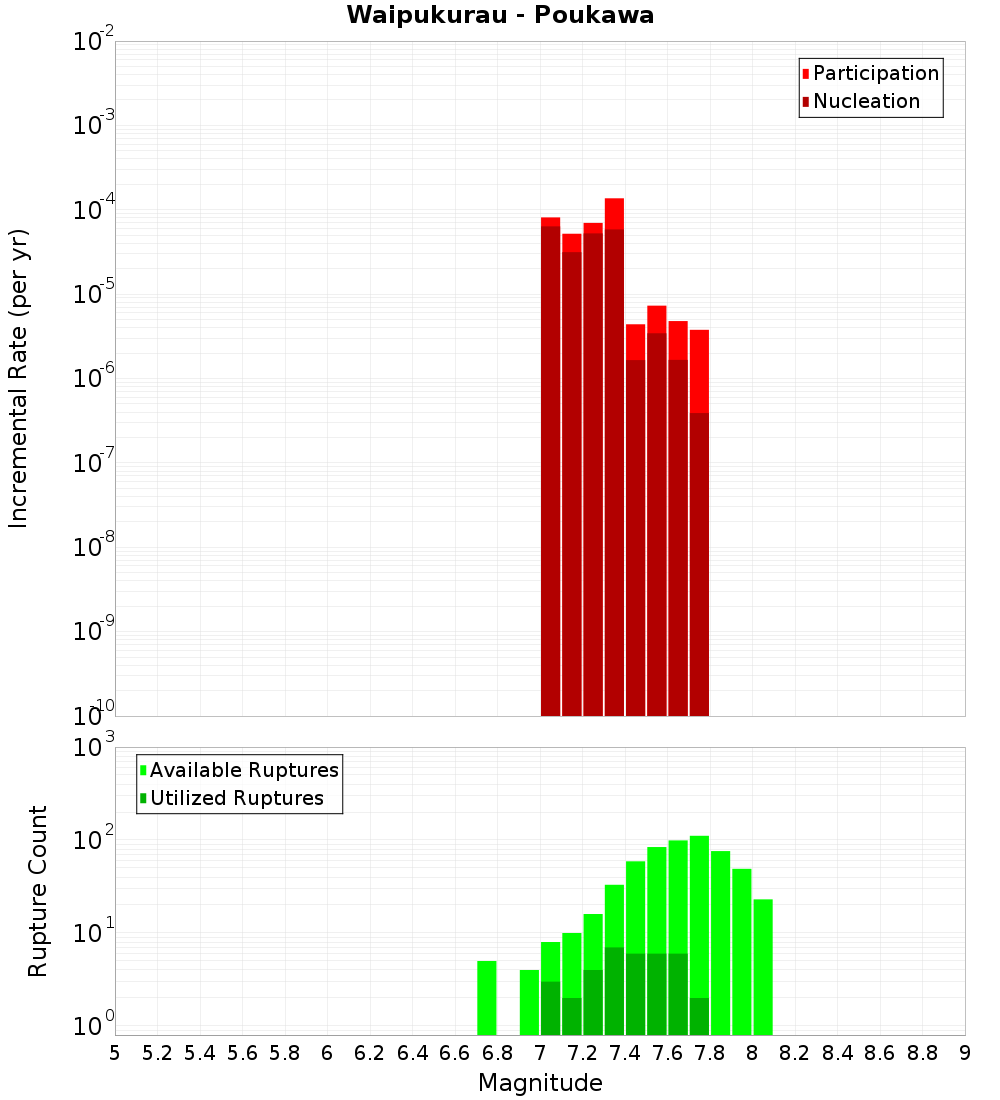 Waipukurau - Poukawa

Participation
Nucleation

Incremental Rate (per yr)

$10^{-2}$
$10^{-3}$
$10^{-4}$
$10^{-5}$
$10^{-6}$
$10^{-7}$
$10^{-8}$
$10^{-9}$
$10^{-10}$

Available Ruptures
Utilized Ruptures

Rupture Count

$10^{3}$
$10^{2}$
$10^{1}$
$10^{0}$

5 5.2 5.4 5.6 5.8 6 6.2 6.4 6.6 6.8 7 7.2 7.4 7.6 7.8 8 8.2 8.4 8.6 8.8 9

Magnitude